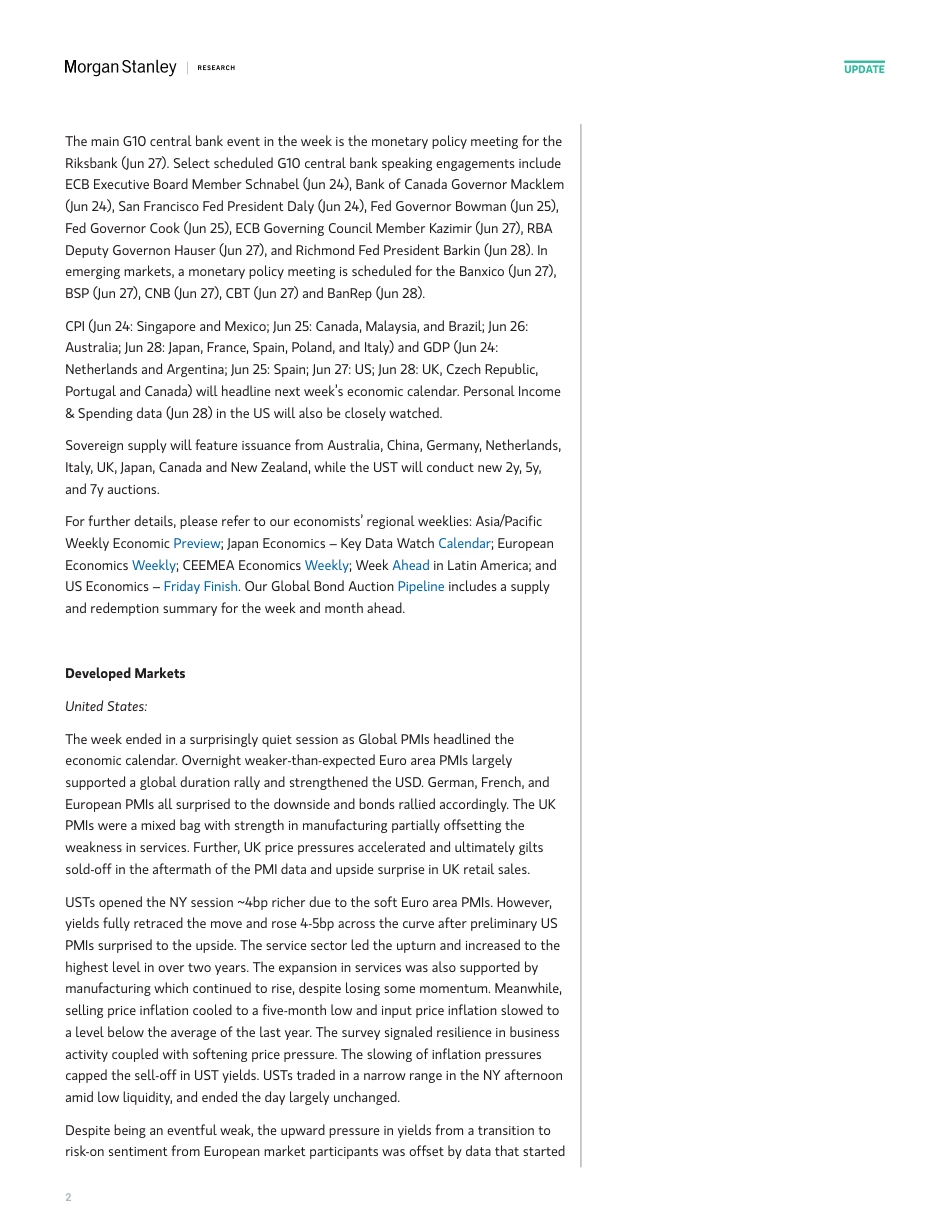 Morgan Stanley | RESEARCH

UPDATE

The main G10 central bank event in the week is the monetary policy meeting for the Riksbank (Jun 27). Select scheduled G10 central bank speaking engagements include ECB Executive Board Member Schnabel (Jun 24), Bank of Canada Governor Macklem (Jun 24), San Francisco Fed President Daly (Jun 24), Fed Governor Bowman (Jun 25), Fed Governor Cook (Jun 25), ECB Governing Council Member Kazimir (Jun 27), RBA Deputy Governon Hauser (Jun 27), and Richmond Fed President Barkin (Jun 28). In emerging markets, a monetary policy meeting is scheduled for the Banxico (Jun 27), BSP (Jun 27), CNB (Jun 27), CBT (Jun 27) and BanRep (Jun 28).

CPI (Jun 24: Singapore and Mexico; Jun 25: Canada, Malaysia, and Brazil; Jun 26: Australia; Jun 28: Japan, France, Spain, Poland, and Italy) and GDP (Jun 24: Netherlands and Argentina; Jun 25: Spain; Jun 27: US; Jun 28: UK, Czech Republic, Portugal and Canada) will headline next week's economic calendar. Personal Income & Spending data (Jun 28) in the US will also be closely watched.

Sovereign supply will feature issuance from Australia, China, Germany, Netherlands, Italy, UK, Japan, Canada and New Zealand, while the UST will conduct new 2y, 5y, and 7y auctions.

For further details, please refer to our economists' regional weeklies: Asia/Pacific Weekly Economic Preview; Japan Economics – Key Data Watch Calendar; European Economics Weekly; CEEMEA Economics Weekly; Week Ahead in Latin America; and US Economics – Friday Finish. Our Global Bond Auction Pipeline includes a supply and redemption summary for the week and month ahead.

Developed Markets

United States:

The week ended in a surprisingly quiet session as Global PMIs headlined the economic calendar. Overnight weaker-than-expected Euro area PMIs largely supported a global duration rally and strengthened the USD. German, French, and European PMIs all surprised to the downside and bonds rallied accordingly. The UK PMIs were a mixed bag with strength in manufacturing partially offsetting the weakness in services. Further, UK price pressures accelerated and ultimately gilts sold-off in the aftermath of the PMI data and upside surprise in UK retail sales.

USTs opened the NY session ~4bp richer due to the soft Euro area PMIs. However, yields fully retraced the move and rose 4-5bp across the curve after preliminary US PMIs surprised to the upside. The service sector led the upturn and increased to the highest level in over two years. The expansion in services was also supported by manufacturing which continued to rise, despite losing some momentum. Meanwhile, selling price inflation cooled to a five-month low and input price inflation slowed to a level below the average of the last year. The survey signaled resilience in business activity coupled with softening price pressure. The slowing of inflation pressures capped the sell-off in UST yields. USTs traded in a narrow range in the NY afternoon amid low liquidity, and ended the day largely unchanged.

Despite being an eventful weak, the upward pressure in yields from a transition to risk-on sentiment from European market participants was offset by data that started

2